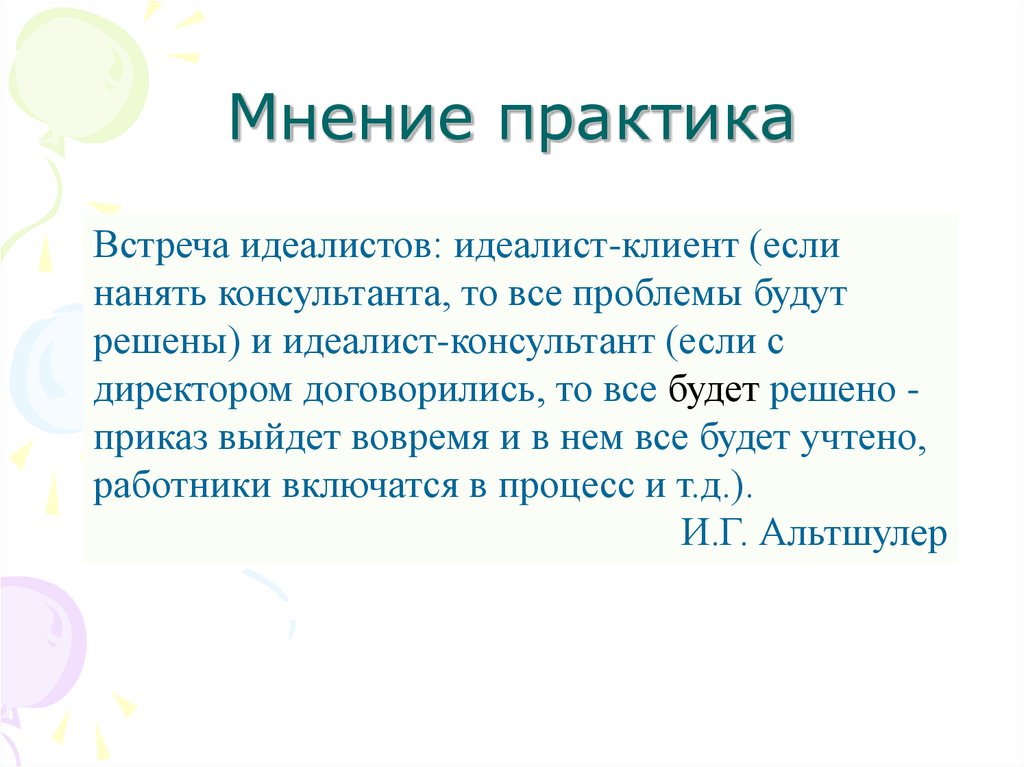 Мнение практика

Встреча идеалистов: идеалист-клиент (если нанять консультанта, то все проблемы будут решены) и идеалист-консультант (если с директором договорились, то все будет решено - приказ выйдет вовремя и в нем все будет учтено, работники включатся в процесс и т.д.).

И.Г. Альтшулер